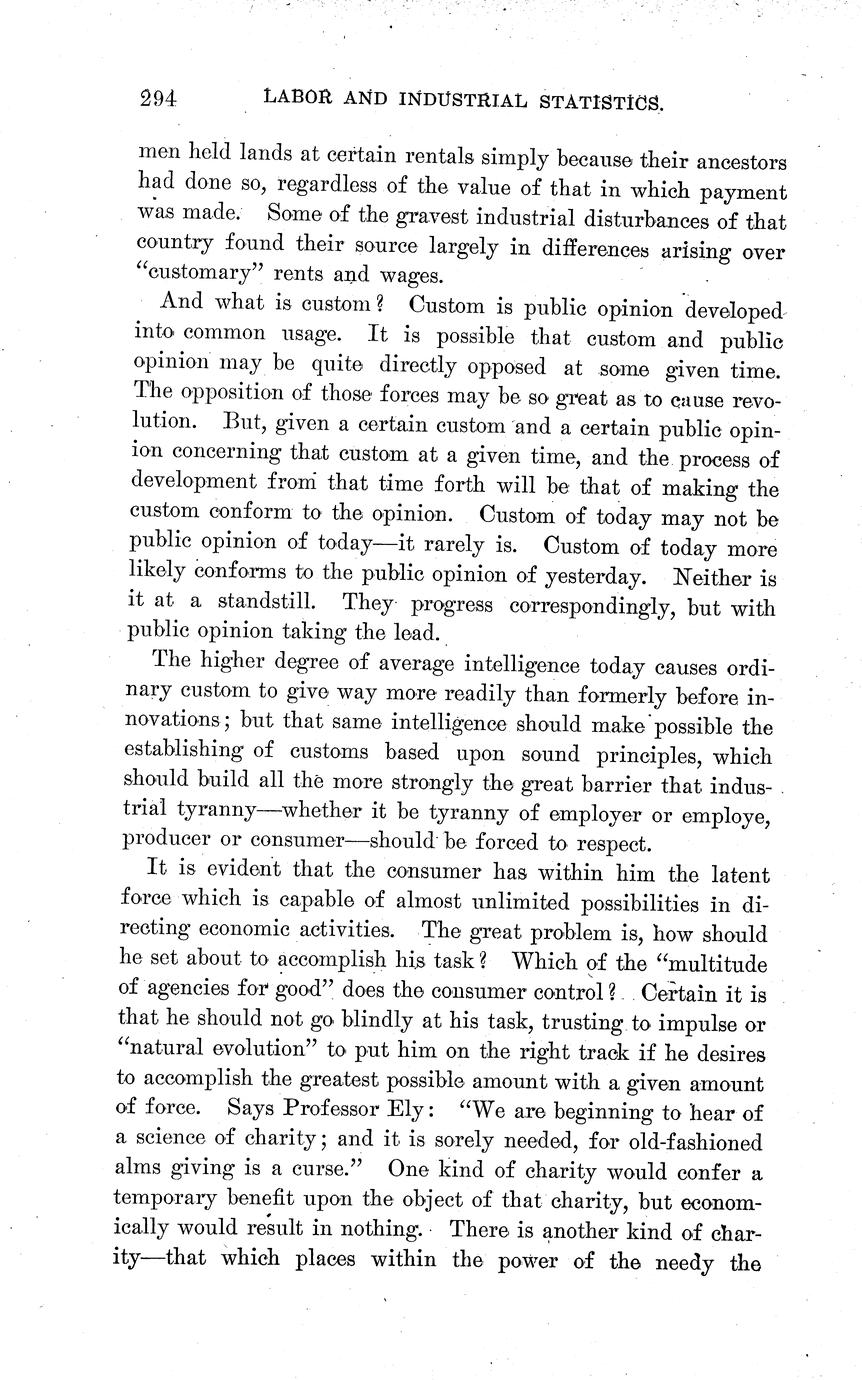 294 LABOR AND INDUSTRIAL STATISTICS.

men held lands at certain rentals simply because their ancestors had done so, regardless of the value of that in which payment was made. Some of the gravest industrial disturbances of that country found their source largely in differences arising over "customary" rents and wages.

And what is custom? Custom is public opinion developed into common usage. It is possible that custom and public opinion may be quite directly opposed at some given time. The opposition of those forces may be so great as to cause revolution. But, given a certain custom and a certain public opinion concerning that custom at a given time, and the process of development from that time forth will be that of making the custom conform to the opinion. Custom of today may not be public opinion of today—it rarely is. Custom of today more likely conforms to the public opinion of yesterday. Neither is it at a standstill. They progress correspondingly, but with public opinion taking the lead.

The higher degree of average intelligence today causes ordinary custom to give way more readily than formerly before innovations; but that same intelligence should make possible the establishing of customs based upon sound principles, which should build all the more strongly the great barrier that industrial tyranny—whether it be tyranny of employer or employe, producer or consumer—should be forced to respect.

It is evident that the consumer has within him the latent force which is capable of almost unlimited possibilities in directing economic activities. The great problem is, how should he set about to accomplish his task? Which of the "multitude of agencies for good" does the consumer control? Certain it is that he should not go blindly at his task, trusting to impulse or "natural evolution" to put him on the right track if he desires to accomplish the greatest possible amount with a given amount of force. Says Professor Ely: "We are beginning to hear of a science of charity; and it is sorely needed, for old-fashioned alms giving is a curse." One kind of charity would confer a temporary benefit upon the object of that charity, but economically would result in nothing. There is another kind of charity—that which places within the power of the needy the